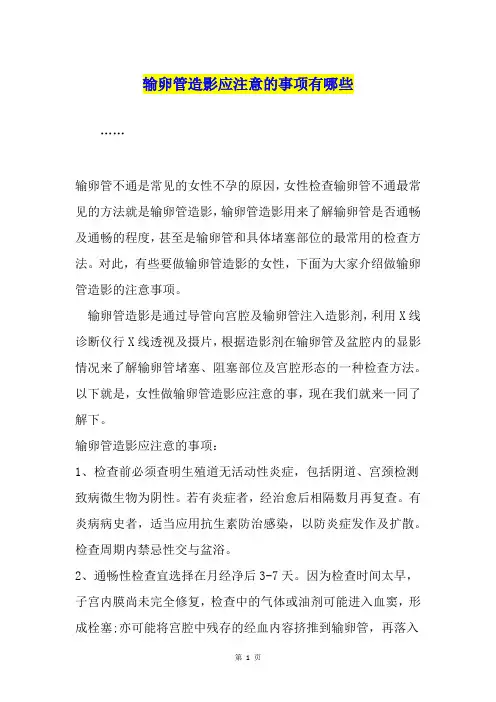 输卵管造影应注意的事项有哪些

……

输卵管不通是常见的女性不孕的原因，女性检查输卵管不通最常见的方法就是输卵管造影，输卵管造影用来了解输卵管是否通畅及通畅的程度，甚至是输卵管和具体堵塞部位的最常用的检查方法。对此，有些要做输卵管造影的女性，下面为大家介绍做输卵管造影的注意事项。

输卵管造影是通过导管向宫腔及输卵管注入造影剂，利用X线诊断仪行X线透视及摄片，根据造影剂在输卵管及盆腔内的显影情况来了解输卵管堵塞、阻塞部位及宫腔形态的一种检查方法。以下就是，女性做输卵管造影应注意的事，现在我们就来一同了解下。

输卵管造影应注意的事项：

1、检查前必须查明生殖道无活动性炎症，包括阴道、宫颈检测致病微生物为阴性。若有炎症者，经治愈后相隔数月再复查。有炎病病史者，适当应用抗生素防治感染，以防炎症发作及扩散。检查周期内禁忌性交与盆浴。

2、通畅性检查宜选择在月经净后3-7天。因为检查时间太早，子宫内膜尚未完全修复，检查中的气体或油剂可能进入血窦，形成栓塞;亦可能将宫腔中残存的经血内容挤推到输卵管，再落入

第 1 页